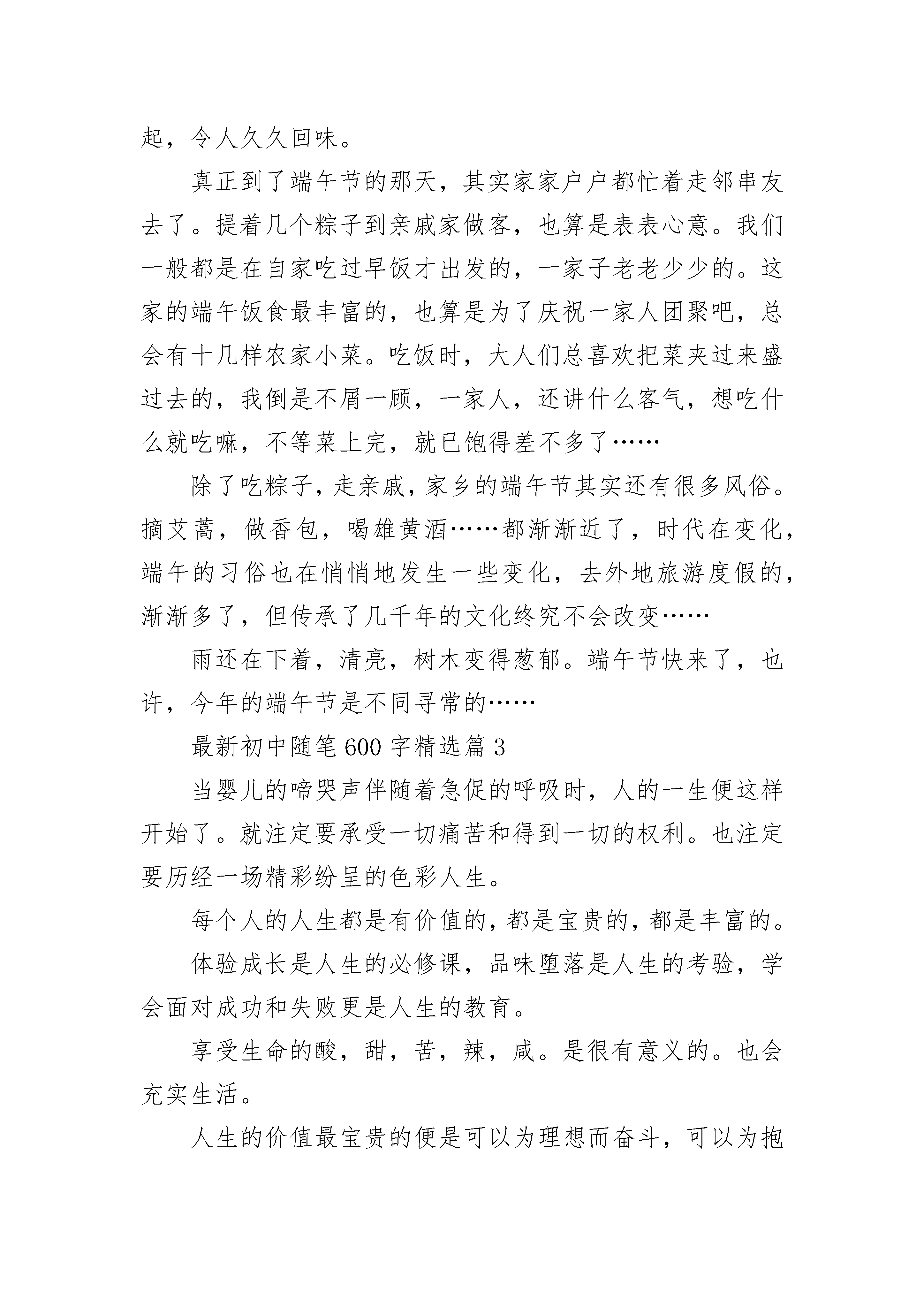 起，令人久久回味。

真正到了端午节的那天，其实家家户户都忙着走邻串友去了。提着几个粽子到亲戚家做客，也算是表表心意。我们一般都是在自家吃过早饭才出发的，一家子老老少少的。这家的端午饭食最丰富的，也算是为了庆祝一家人团聚吧，总会有十几样农家小菜。吃饭时，大人们总喜欢把菜夹过来盛过去的，我倒是不屑一顾，一家人，还讲什么客气，想吃什么就吃嘛，不等菜上完，就已饱得差不多了……

除了吃粽子，走亲戚，家乡的端午节其实还有很多风俗。摘艾蒿，做香包，喝雄黄酒……都渐渐近了，时代在变化，端午的习俗也在悄悄地发生一些变化，去外地旅游度假的，渐渐多了，但传承了几千年的文化终究不会改变……

雨还在下着，清亮，树木变得葱郁。端午节快来了，也许，今年的端午节是不同寻常的……

最新初中随笔600字精选篇3

当婴儿的啼哭声伴随着急促的呼吸时，人的一生便这样开始了。就注定要承受一切痛苦和得到一切的权利。也注定要历经一场精彩纷呈的色彩人生。

每个人的人生都是有价值的，都是宝贵的，都是丰富的。

体验成长是人生的必修课，品味堕落是人生的考验，学会面对成功和失败更是人生的教育。

享受生命的酸，甜，苦，辣，咸。是很有意义的。也会充实生活。

人生的价值最宝贵的便是可以为理想而奋斗，可以为抱